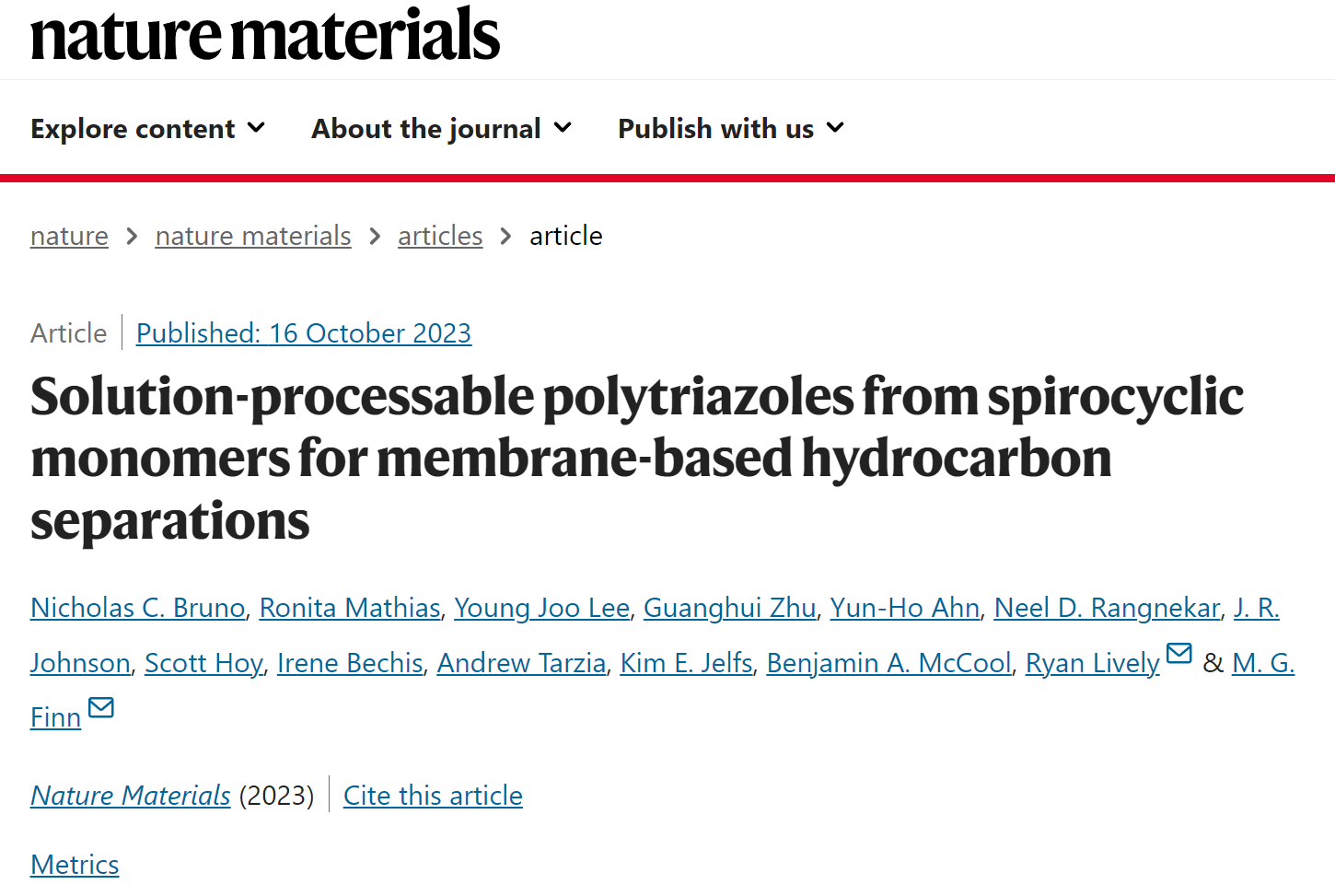 nature materials

Explore content About the journal Publish with us

nature > nature materials > articles > article

Article | Published: 16 October 2023

Solution-processable polytriazoles from spirocyclic monomers for membrane-based hydrocarbon separations

Nicholas C. Bruno, Ronita Mathias, Young Joo Lee, Guanghui Zhu, Yun-Ho Ahn, Neel D. Rangnekar, J. R. Johnson, Scott Hoy, Irene Bechis, Andrew Tarzia, Kim E. Jelfs, Benjamin A. McCool, Ryan Lively & M. G. Finn

Nature Materials (2023) | Cite this article

Metrics